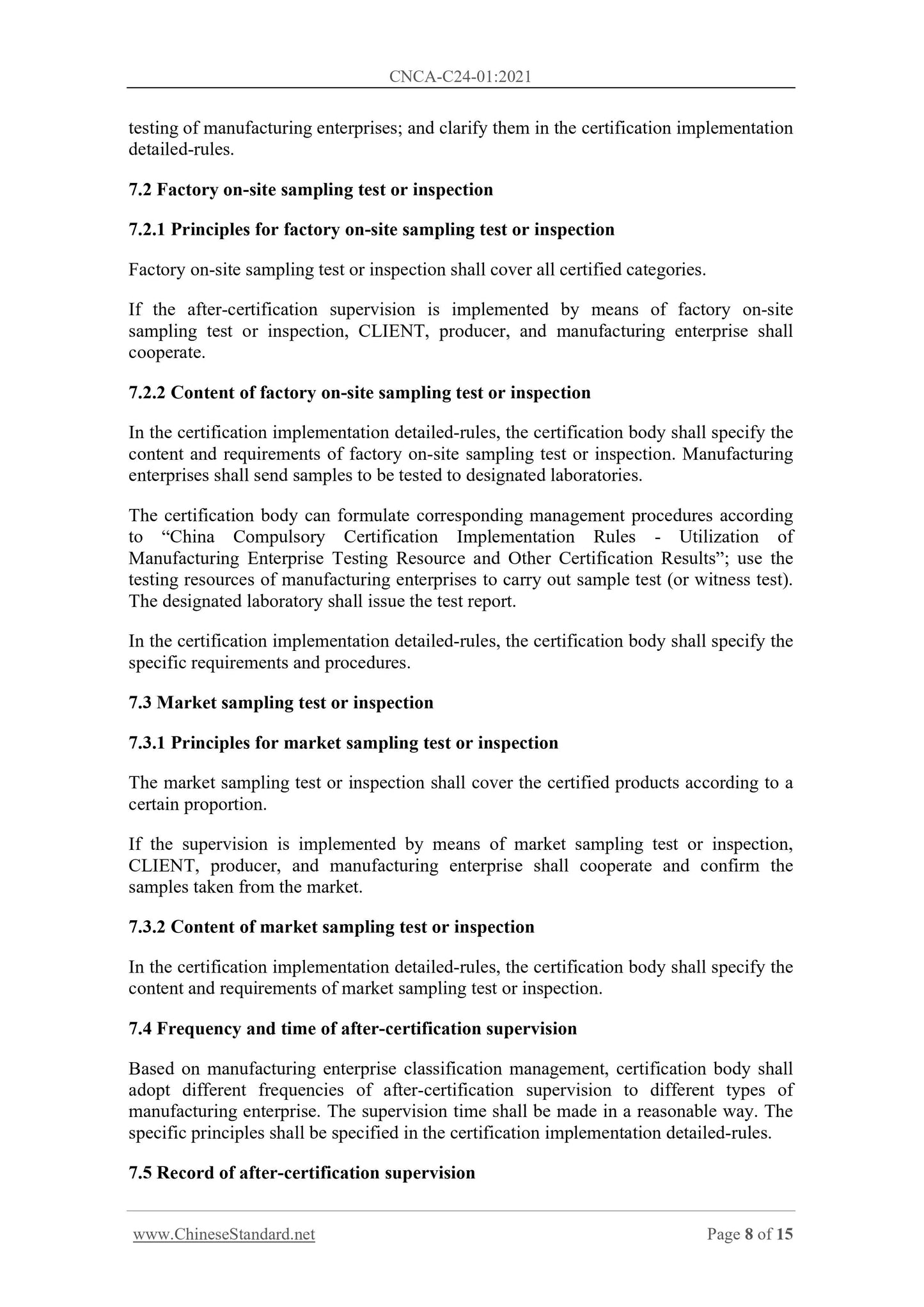 CNCA-C24-01:2021

testing of manufacturing enterprises; and clarify them in the certification implementation detailed-rules.

7.2 Factory on-site sampling test or inspection

7.2.1 Principles for factory on-site sampling test or inspection

Factory on-site sampling test or inspection shall cover all certified categories.

If the after-certification supervision is implemented by means of factory on-site sampling test or inspection, CLIENT, producer, and manufacturing enterprise shall cooperate.

7.2.2 Content of factory on-site sampling test or inspection

In the certification implementation detailed-rules, the certification body shall specify the content and requirements of factory on-site sampling test or inspection. Manufacturing enterprises shall send samples to be tested to designated laboratories.

The certification body can formulate corresponding management procedures according to “China Compulsory Certification Implementation Rules - Utilization of Manufacturing Enterprise Testing Resource and Other Certification Results”; use the testing resources of manufacturing enterprises to carry out sample test (or witness test). The designated laboratory shall issue the test report.

In the certification implementation detailed-rules, the certification body shall specify the specific requirements and procedures.

7.3 Market sampling test or inspection

7.3.1 Principles for market sampling test or inspection

The market sampling test or inspection shall cover the certified products according to a certain proportion.

If the supervision is implemented by means of market sampling test or inspection, CLIENT, producer, and manufacturing enterprise shall cooperate and confirm the samples taken from the market.

7.3.2 Content of market sampling test or inspection

In the certification implementation detailed-rules, the certification body shall specify the content and requirements of market sampling test or inspection.

7.4 Frequency and time of after-certification supervision

Based on manufacturing enterprise classification management, certification body shall adopt different frequencies of after-certification supervision to different types of manufacturing enterprise. The supervision time shall be made in a reasonable way. The specific principles shall be specified in the certification implementation detailed-rules.

7.5 Record of after-certification supervision

www.ChineseStandard.net

Page 8 of 15